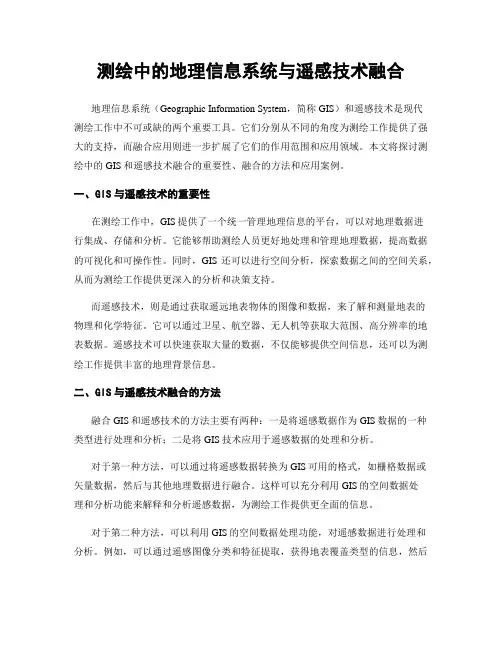 测绘中的地理信息系统与遥感技术融合

地理信息系统（Geographic Information System，简称 GIS）和遥感技术是现代测绘工作中不可或缺的两个重要工具。它们分别从不同的角度为测绘工作提供了强大的支持，而融合应用则进一步扩展了它们的作用范围和应用领域。本文将探讨测绘中的 GIS 和遥感技术融合的重要性、融合的方法和应用案例。

一、GIS 与遥感技术的重要性

在测绘工作中，GIS 提供了一个统一管理地理信息的平台，可以对地理数据进行集成、存储和分析。它能够帮助测绘人员更好地处理和管理地理数据，提高数据的可视化和可操作性。同时，GIS 还可以进行空间分析，探索数据之间的空间关系，从而为测绘工作提供更深入的分析和决策支持。

而遥感技术，则是通过获取遥远地表物体的图像和数据，来了解和测量地表的物理和化学特征。它可以通过卫星、航空器、无人机等获取大范围、高分辨率的地表数据。遥感技术可以快速获取大量的数据，不仅能够提供空间信息，还可以为测绘工作提供丰富的地理背景信息。

二、GIS 与遥感技术融合的方法

融合 GIS 和遥感技术的方法主要有两种：一是将遥感数据作为 GIS 数据的一种类型进行处理和分析；二是将 GIS 技术应用于遥感数据的处理和分析。

对于第一种方法，可以通过将遥感数据转换为 GIS 可用的格式，如栅格数据或矢量数据，然后与其他地理数据进行融合。这样可以充分利用 GIS 的空间数据处理和分析功能来解释和分析遥感数据，为测绘工作提供更全面的信息。

对于第二种方法，可以利用 GIS 的空间数据处理功能，对遥感数据进行处理和分析。例如，可以通过遥感图像分类和特征提取，获得地表覆盖类型的信息，然后